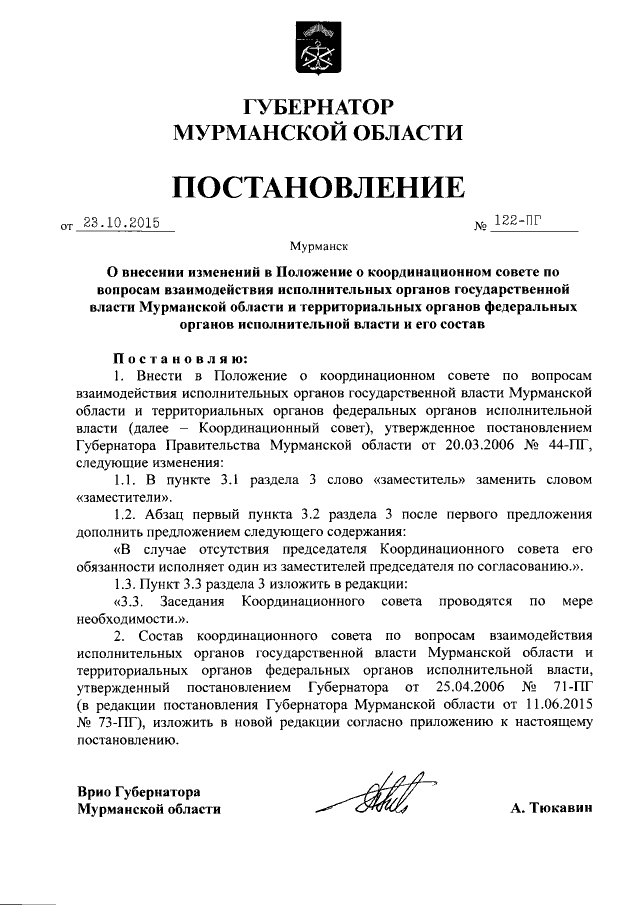 ГУБЕРНАТОР
МУРМАНСКОЙ ОБЛАСТИ

ПОСТАНОВЛЕНИЕ

от 23.10.2015 № 122-ПГ

Мурманск

О внесении изменений в Положение о координационном совете по вопросам взаимодействия исполнительных органов государственной власти Мурманской области и территориальных органов федеральных органов исполнительной власти и его состав

Постановляю:

1. Внести в Положение о координационном совете по вопросам взаимодействия исполнительных органов государственной власти Мурманской области и территориальных органов федеральных органов исполнительной власти (далее – Координационный совет), утвержденное постановлением Губернатора Правительства Мурманской области от 20.03.2006 № 44-ПГ, следующие изменения:

1.1. В пункте 3.1 раздела 3 слово «заместитель» заменить словом «заместители».

1.2. Абзац первый пункта 3.2 раздела 3 после первого предложения дополнить предложением следующего содержания:

«В случае отсутствия председателя Координационного совета его обязанности исполняет один из заместителей председателя по согласованию.».

1.3. Пункт 3.3 раздела 3 изложить в редакции:

«3.3. Заседания Координационного совета проводятся по мере необходимости.».

2. Состав координационного совета по вопросам взаимодействия исполнительных органов государственной власти Мурманской области и территориальных органов федеральных органов исполнительной власти, утвержденный постановлением Губернатора от 25.04.2006 № 71-ПГ (в редакции постановления Губернатора Мурманской области от 11.06.2015 № 73-ПГ), изложить в новой редакции согласно приложению к настоящему постановлению.

Врио Губернатора
Мурманской области

А. Тюкавин